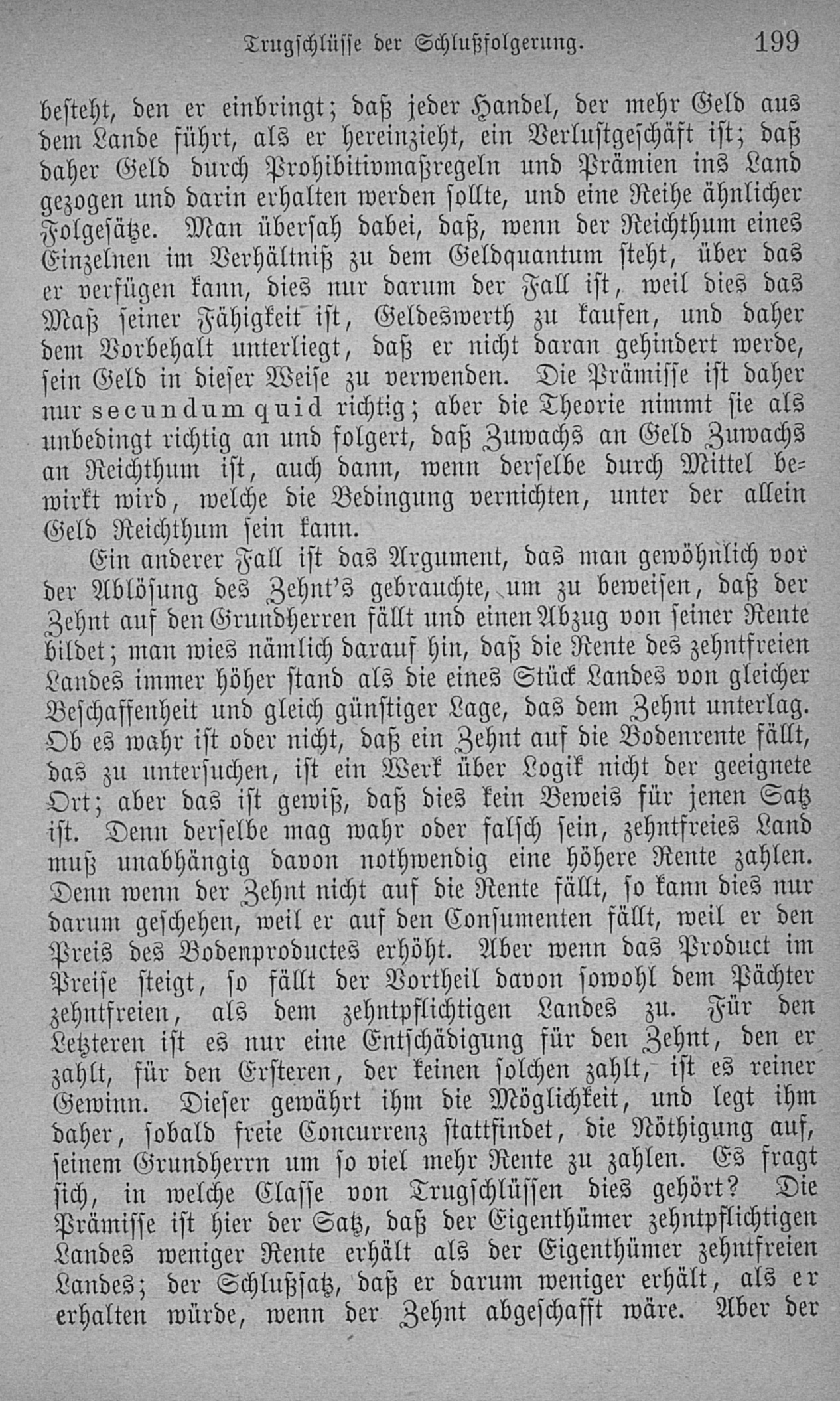 Trugschlüsse der Schlußfolgerung. 199

besteht, den er einbringt; daß jeder Handel, der mehr Geld aus dem Lande führt, als er hereinzieht, ein Verlustgeschäft ist; daß daher Geld durch Prohibitivmaßregeln und Prämien ins Land gezogen und darin erhalten werden sollte, und eine Reihe ähnlicher Folgesätze. Man übersah dabei, daß, wenn der Reichthum eines Einzelnen im Verhältniß zu dem Geldquantum steht, über das er verfügen kann, dies nur darum der Fall ist, weil dies das Maß seiner Fähigkeit ist, Geldeswerth zu kaufen, und daher dem Vorbehalt unterliegt, daß er nicht daran gehindert werde, sein Geld in dieser Weise zu verwenden. Die Prämisse ist daher nur secundum quid richtig; aber die Theorie nimmt sie als unbedingt richtig an und folgert, daß Zuwachs an Geld Zuwachs an Reichthum ist, auch dann, wenn derselbe durch Mittel bewirkt wird, welche die Bedingung vernichten, unter der allein Geld Reichthum sein kann.

Ein anderer Fall ist das Argument, das man gewöhnlich vor der Ablösung des Zehnt's gebrauchte, um zu beweisen, daß der Zehnt auf den Grundherren fällt und einen Abzug von seiner Rente bildet; man wies nämlich darauf hin, daß die Rente des zehntfreien Landes immer höher stand als die eines Stück Landes von gleicher Beschaffenheit und gleich günstiger Lage, das dem Zehnt unterlag. Ob es wahr ist oder nicht, daß ein Zehnt auf die Bodenrente fällt, das zu untersuchen, ist ein Werk über Logik nicht der geeignete Ort; aber das ist gewiß, daß dies kein Beweis für jenen Satz ist. Denn derselbe mag wahr oder falsch sein, zehntfreies Land muß unabhängig davon nothwendig eine höhere Rente zahlen. Denn wenn der Zehnt nicht auf die Rente fällt, so kann dies nur darum geschehen, weil er auf den Consumenten fällt, weil er den Preis des Bodenproductes erhöht. Aber wenn das Product im Preise steigt, so fällt der Vortheil davon sowohl dem Pächter zehntfreien, als dem zehntpflichtigen Landes zu. Für den Letzteren ist es nur eine Entschädigung für den Zehnt, den er zahlt, für den Ersteren, der keinen solchen zahlt, ist es reiner Gewinn. Dieser gewährt ihm die Möglichkeit, und legt ihm daher, sobald freie Concurrenz stattfindet, die Nöthigung auf, seinem Grundherrn um so viel mehr Rente zu zahlen. Es fragt sich, in welche Classe von Trugschlüssen dies gehört? Die Prämisse ist hier der Satz, daß der Eigenthümer zehntpflichtigen Landes weniger Rente erhält als der Eigenthümer zehntfreien Landes; der Schlußsatz, daß er darum weniger erhält, als er erhalten würde, wenn der Zehnt abgeschafft wäre. Aber der